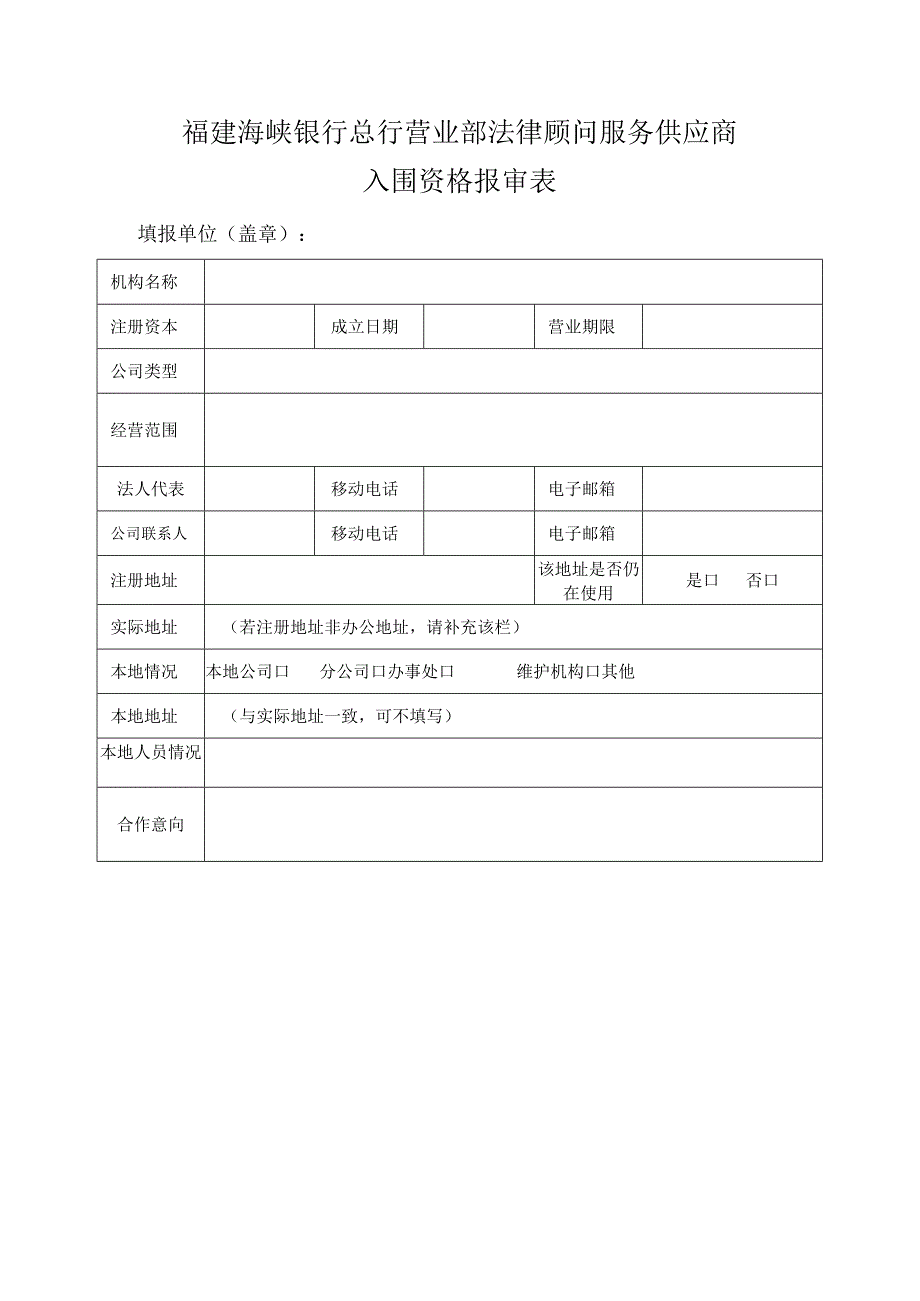 福建海峡银行总行营业部法律顾问服务供应商
入围资格报审表

填报单位（盖章）：

| 机构名称 | | | | | |
|---|---|---|---|---|---|
| 注册资本 | | 成立日期 | | 营业期限 | |
| 公司类型 | | | | | |
| 经营范围 | | | | | |
| 法人代表 | | 移动电话 | | 电子邮箱 | |
| 公司联系人 | | 移动电话 | | 电子邮箱 | |
| 注册地址 | | | | 该地址是否仍在使用 | 是口 否口 |
| 实际地址 | （若注册地址非办公地址，请补充该栏） | | | | |
| 本地情况 | 本地公司口 分公司口办事处口 维护机构口其他 | | | | |
| 本地地址 | （与实际地址一致，可不填写） | | | | |
| 本地人员情况 | | | | | |
| 合作意向 | | | | | |